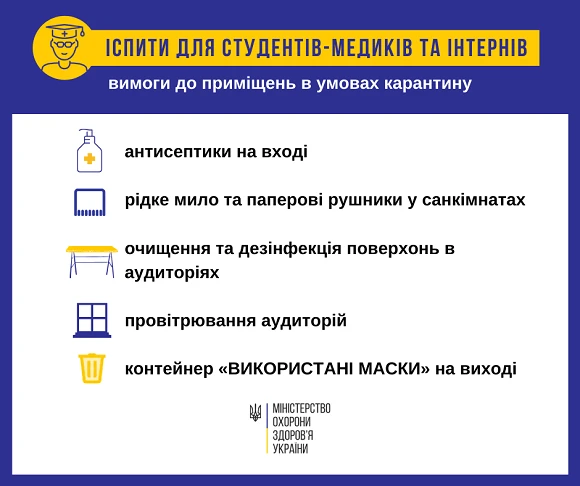 ІСПИТИ ДЛЯ СТУДЕНТІВ-МЕДИКІВ ТА ІНТЕРНІВ

вимоги до приміщень в умовах карантину

антисептики на вході

рідке мило та паперові рушники у санкімнатах

очищення та дезінфекція поверхонь в аудиторіях

провітрювання аудиторій

контейнер «ВИКОРИСТАНІ МАСКИ» на виході

МІНІСТЕРСТВО ОХОРОНИ ЗДОРОВ'Я УКРАЇНИ